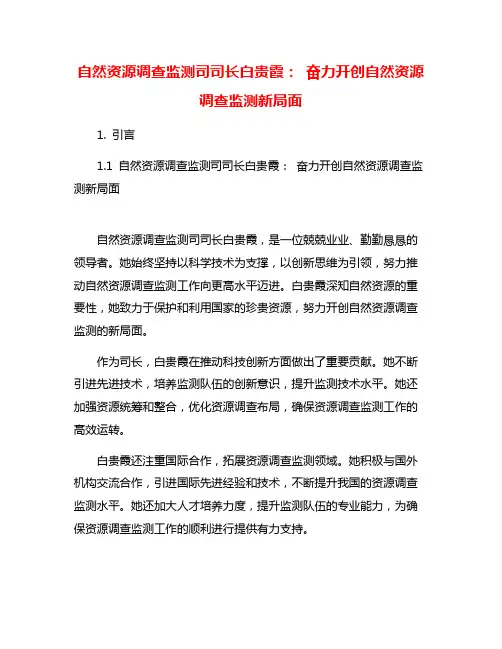 自然资源调查监测司司长白贵霞： 奋力开创自然资源调查监测新局面

1. 引言

1.1 自然资源调查监测司司长白贵霞： 奋力开创自然资源调查监测新局面

自然资源调查监测司司长白贵霞，是一位兢兢业业、勤勤恳恳的领导者。她始终坚持以科学技术为支撑，以创新思维为引领，努力推动自然资源调查监测工作向更高水平迈进。白贵霞深知自然资源的重要性，她致力于保护和利用国家的珍贵资源，努力开创自然资源调查监测的新局面。

作为司长，白贵霞在推动科技创新方面做出了重要贡献。她不断引进先进技术，培养监测队伍的创新意识，提升监测技术水平。她还加强资源统筹和整合，优化资源调查布局，确保资源调查监测工作的高效运转。

白贵霞还注重国际合作，拓展资源调查监测领域。她积极与国外机构交流合作，引进国际先进经验和技术，不断提升我国的资源调查监测水平。她还加大人才培养力度，提升监测队伍的专业能力，为确保资源调查监测工作的顺利进行提供有力支持。